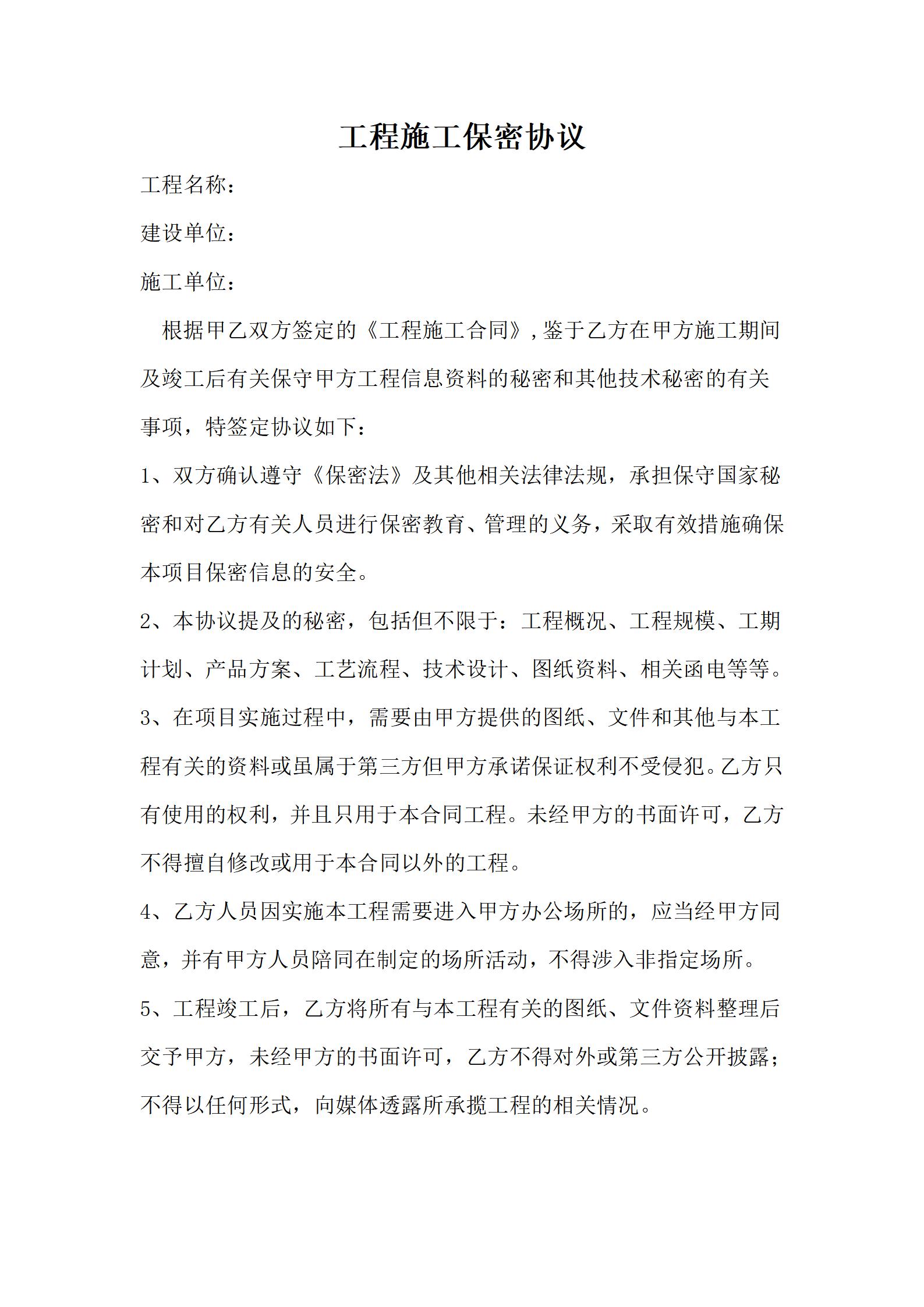 工程施工保密协议

工程名称：

建设单位：

施工单位：

根据甲乙双方签定的《工程施工合同》，鉴于乙方在甲方施工期间及竣工后有关保守甲方工程信息资料的秘密和其他技术秘密的有关事项，特签定协议如下：

1、双方确认遵守《保密法》及其他相关法律法规，承担保守国家秘密和对乙方有关人员进行保密教育、管理的义务，采取有效措施确保本项目保密信息的安全。

2、本协议提及的秘密，包括但不限于：工程概况、工程规模、工期计划、产品方案、工艺流程、技术设计、图纸资料、相关函电等等。

3、在项目实施过程中，需要由甲方提供的图纸、文件和其他与本工程有关的资料或虽属于第三方但甲方承诺保证权利不受侵犯。乙方只有使用的权利，并且只用于本合同工程。未经甲方的书面许可，乙方不得擅自修改或用于本合同以外的工程。

4、乙方人员因实施本工程需要进入甲方办公场所的，应当经甲方同意，并有甲方人员陪同在制定的场所活动，不得涉入非指定场所。

5、工程竣工后，乙方将所有与本工程有关的图纸、文件资料整理后交予甲方，未经甲方的书面许可，乙方不得对外或第三方公开披露；不得以任何形式，向媒体透露所承揽工程的相关情况。